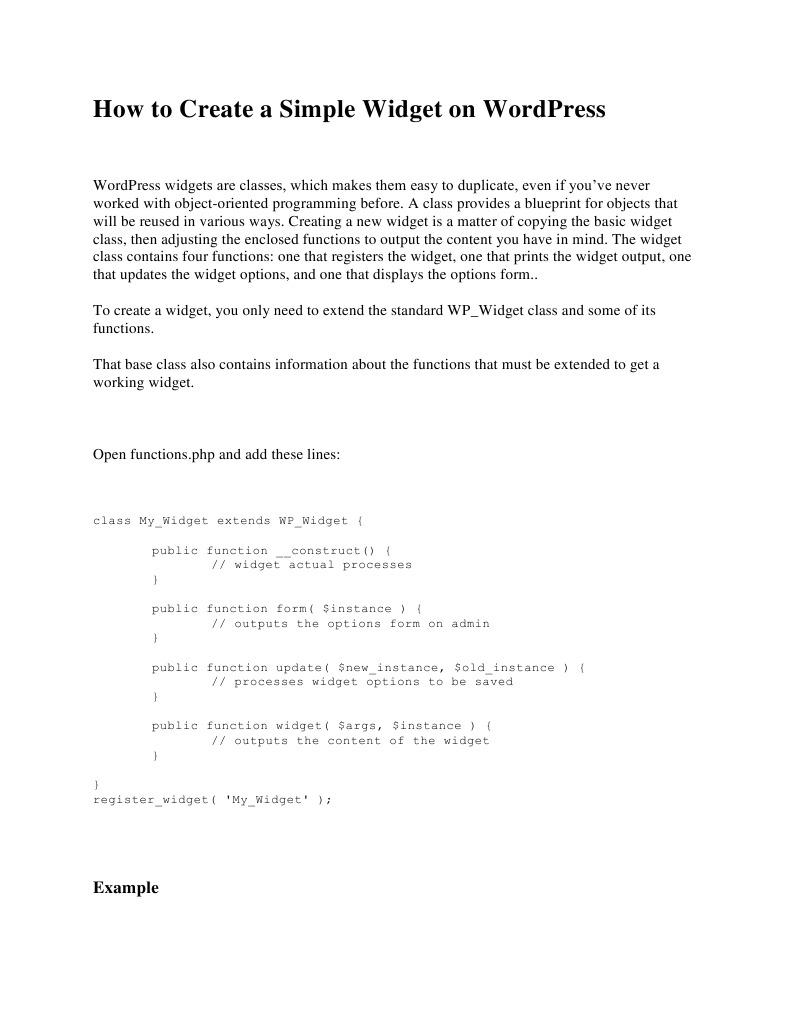 How to Create a Simple Widget on WordPress

WordPress widgets are classes, which makes them easy to duplicate, even if you've never worked with object-oriented programming before. A class provides a blueprint for objects that will be reused in various ways. Creating a new widget is a matter of copying the basic widget class, then adjusting the enclosed functions to output the content you have in mind. The widget class contains four functions: one that registers the widget, one that prints the widget output, one that updates the widget options, and one that displays the options form..

To create a widget, you only need to extend the standard WP_Widget class and some of its functions.

That base class also contains information about the functions that must be extended to get a working widget.

Open functions.php and add these lines:

class My_Widget extends WP_Widget {

	public function __construct() {
		// widget actual processes
	}

	public function form( $instance ) {
		// outputs the options form on admin
	}

	public function update( $new_instance, $old_instance ) {
		// processes widget options to be saved
	}

	public function widget( $args, $instance ) {
		// outputs the content of the widget
	}

}
register_widget( 'My_Widget' );

Example